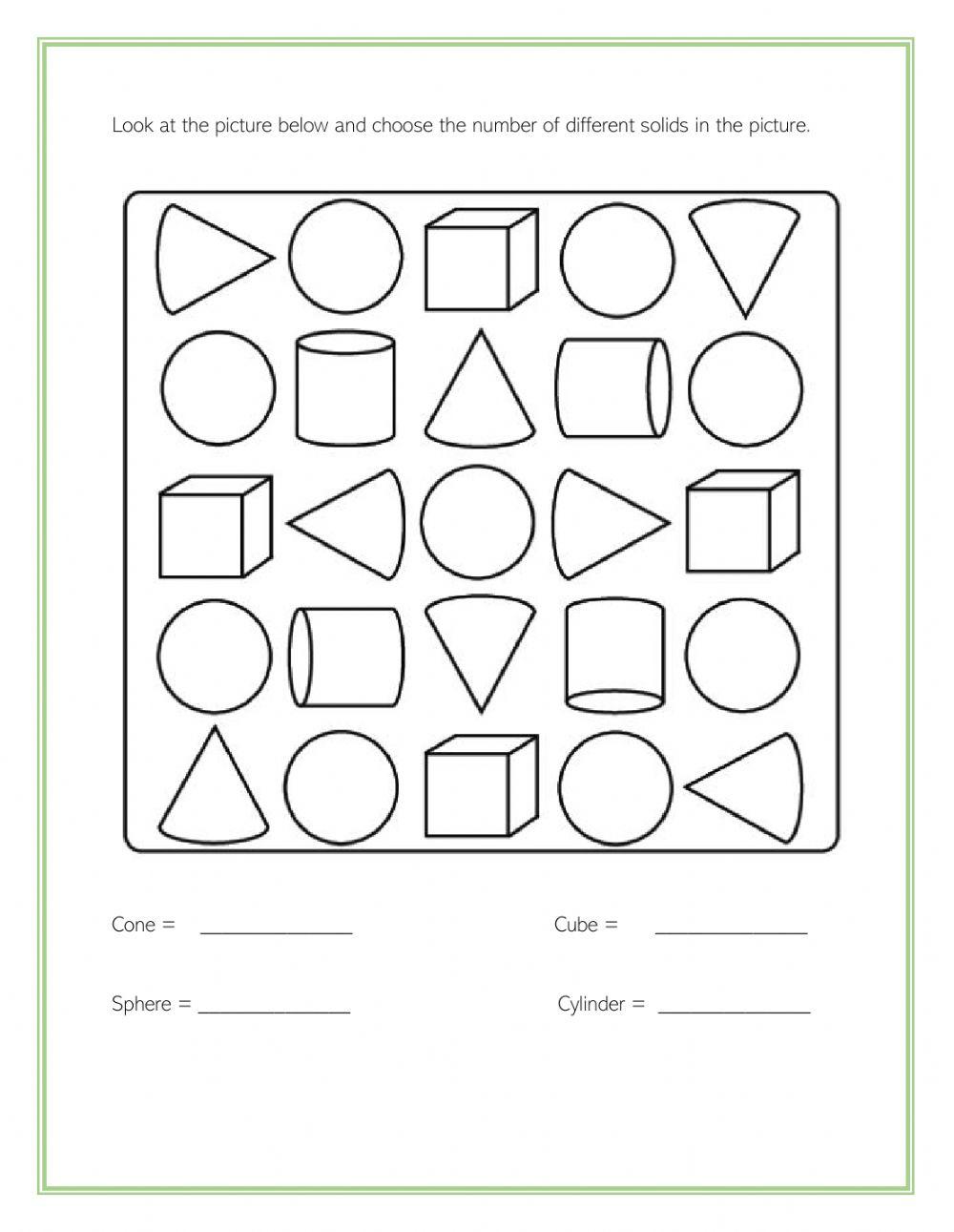 Look at the picture below and choose the number of different solids in the picture.

Cone = _______________

Cube = _______________

Sphere = _______________

Cylinder = _______________